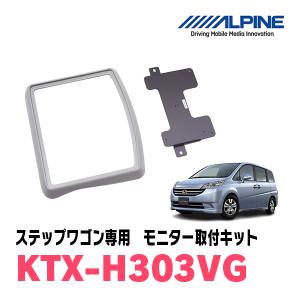 ALPINE
Driving Mobile Media Innovation

ステップワゴン専用　モニター取付キット
KTX-H303VG